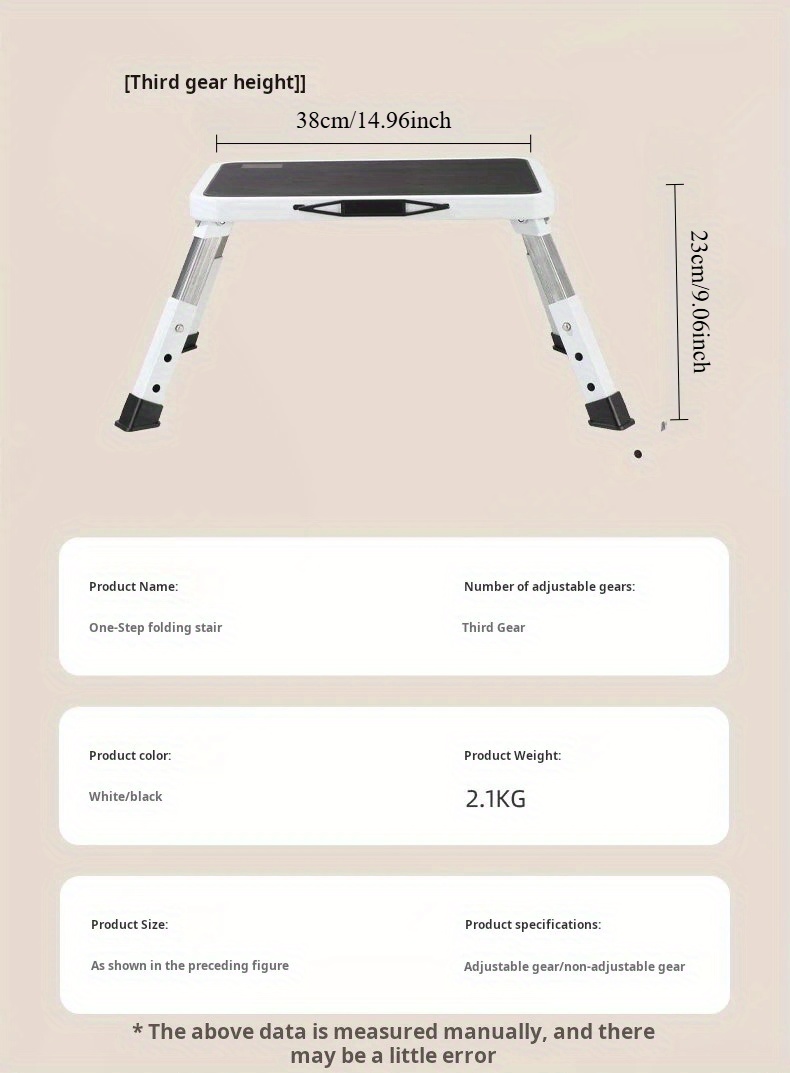 [Third gear height]]

38cm/14.96inch

23cm/9.06inch

Product Name:

One-Step folding stair

Number of adjustable gears:

Third Gear

Product color:

White/black

Product Weight:

2.1KG

Product Size:

As shown in the preceding figure

Product specifications:

Adjustable gear/non-adjustable gear

* The above data is measured manually, and there may be a little error